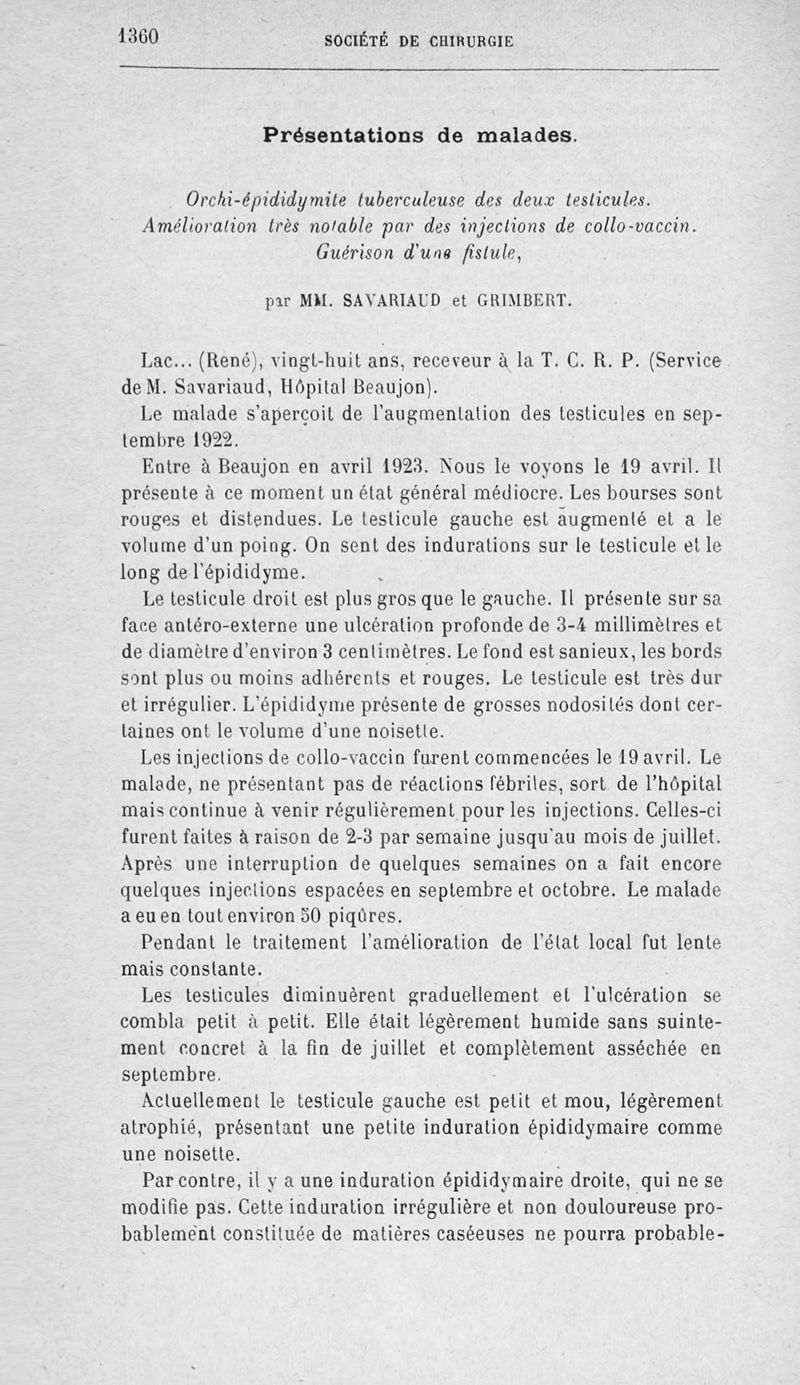 1360 SOCIÉTÉ DE CHIRURGIE

Présentations de malades.

Orchi-épididymite tuberculeuse des deux testicules. Amélioration très notable par des injections de collo-vaccin. Guérison d'une fistule,

par MM. SAVARIAUD et GRIMBERT.

Lac... (René), vingt-huit ans, receveur à la T. C. R. P. (Service de M. Savariaud, Hôpital Beaujon).

Le malade s'aperçoit de l'augmentation des testicules en septembre 1922.

Entre à Beaujon en avril 1923. Nous le voyons le 19 avril. Il présente à ce moment un état général médiocre. Les bourses sont rouges et distendues. Le testicule gauche est augmenté et a le volume d'un poing. On sent des indurations sur le testicule et le long de l'épididyme.

Le testicule droit est plus gros que le gauche. Il présente sur sa face antéro-externe une ulcération profonde de 3-4 millimètres et de diamètre d'environ 3 centimètres. Le fond est sanieux, les bords sont plus ou moins adhérents et rouges. Le testicule est très dur et irrégulier. L'épididyme présente de grosses nodosités dont certaines ont le volume d'une noisette.

Les injections de collo-vaccin furent commencées le 19 avril. Le malade, ne présentant pas de réactions fébriles, sort de l'hôpital mais continue à venir régulièrement pour les injections. Celles-ci furent faites à raison de 2-3 par semaine jusqu'au mois de juillet. Après une interruption de quelques semaines on a fait encore quelques injections espacées en septembre et octobre. Le malade a eu en tout environ 50 piqûres.

Pendant le traitement l'amélioration de l'état local fut lente mais constante.

Les testicules diminuèrent graduellement et l'ulcération se combla petit à petit. Elle était légèrement humide sans suintement concret à la fin de juillet et complètement asséchée en septembre.

Actuellement le testicule gauche est petit et mou, légèrement atrophié, présentant une petite induration épididymaire comme une noisette.

Par contre, il y a une induration épididymaire droite, qui ne se modifie pas. Cette induration irrégulière et non douloureuse probablement constituée de matières caséeuses ne pourra probable-